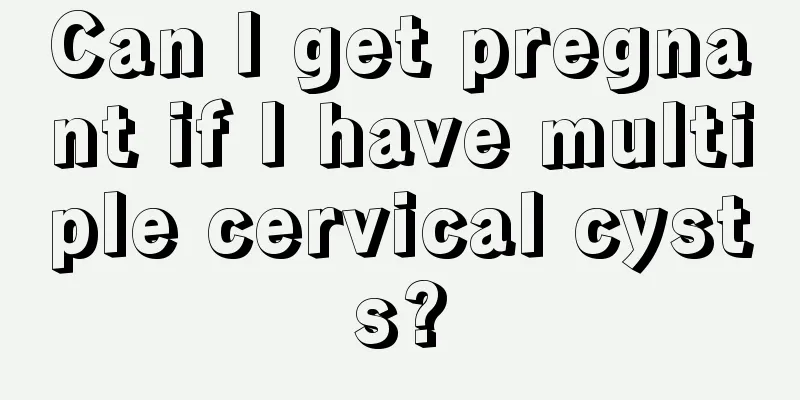 Can I get pregnant if I have multiple cervical cysts?